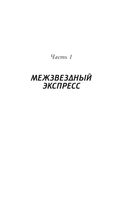 Часть 1

МЕЖЗВЕЗДНЫЙ ЭКСПРЕСС